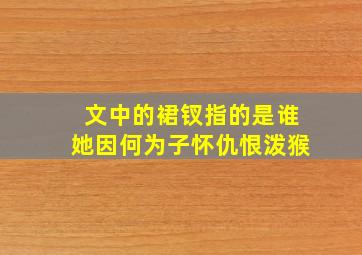 文中的裙钗指的是谁
她因何为子怀仇恨泼猴